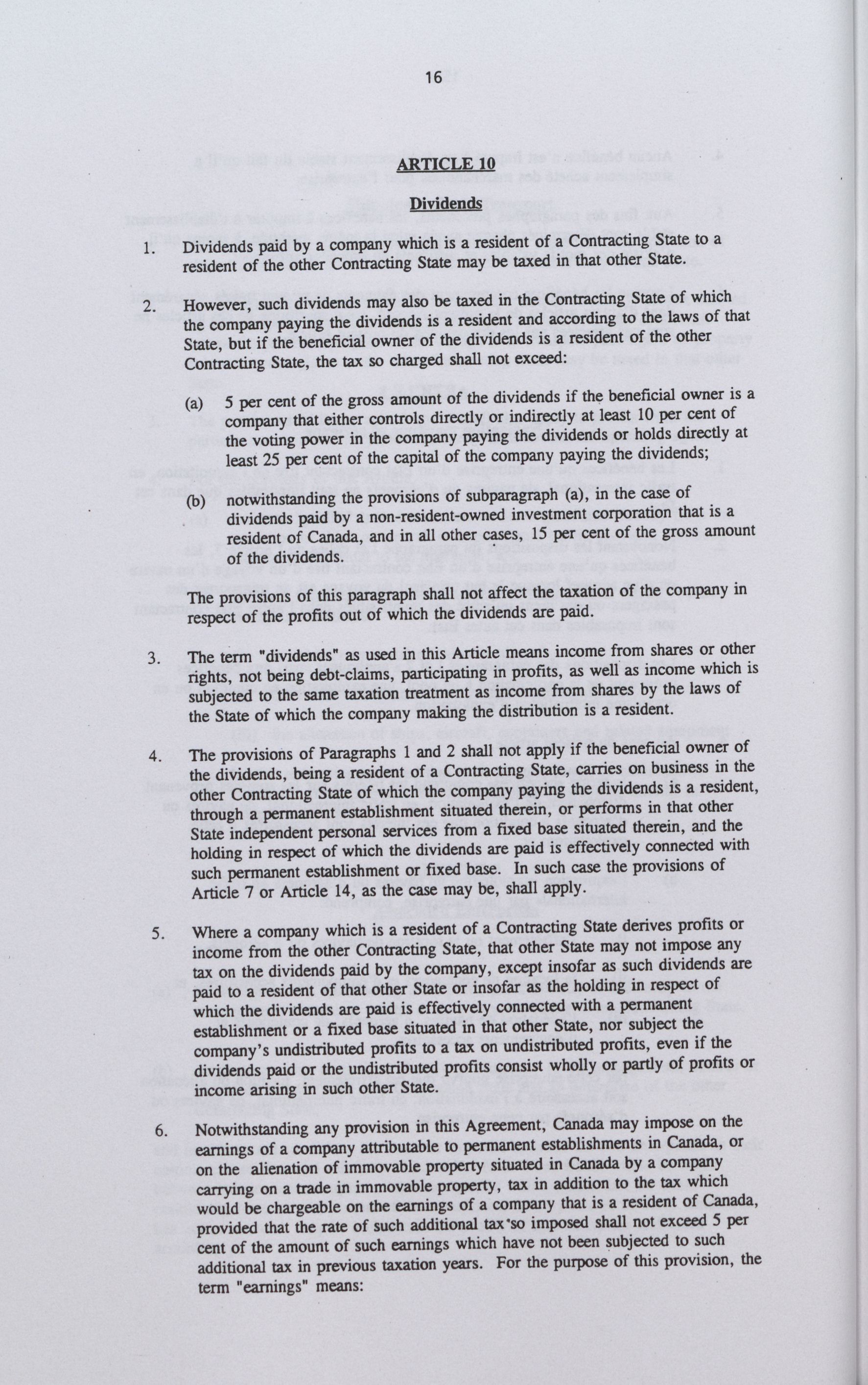 16

ARTICLE 10

Dividends

1. Dividends paid by a company which is a resident of a Contracting State to a resident of the other Contracting State may be taxed in that other State.

2. However, such dividends may also be taxed in the Contracting State of which the company paying the dividends is a resident and according to the laws of that State, but if the beneficial owner of the dividends is a resident of the other Contracting State, the tax so charged shall not exceed:

(a) 5 per cent of the gross amount of the dividends if the beneficial owner is a company that either controls directly or indirectly at least 10 per cent of the voting power in the company paying the dividends or holds directly at least 25 per cent of the capital of the company paying the dividends;

(b) notwithstanding the provisions of subparagraph (a), in the case of dividends paid by a non-resident-owned investment corporation that is a resident of Canada, and in all other cases, 15 per cent of the gross amount of the dividends.

The provisions of this paragraph shall not affect the taxation of the company in respect of the profits out of which the dividends are paid.

3. The term "dividends" as used in this Article means income from shares or other rights, not being debt-claims, participating in profits, as well as income which is subjected to the same taxation treatment as income from shares by the laws of the State of which the company making the distribution is a resident.

4. The provisions of Paragraphs 1 and 2 shall not apply if the beneficial owner of the dividends, being a resident of a Contracting State, carries on business in the other Contracting State of which the company paying the dividends is a resident, through a permanent establishment situated therein, or performs in that other State independent personal services from a fixed base situated therein, and the holding in respect of which the dividends are paid is effectively connected with such permanent establishment or fixed base. In such case the provisions of Article 7 or Article 14, as the case may be, shall apply.

5. Where a company which is a resident of a Contracting State derives profits or income from the other Contracting State, that other State may not impose any tax on the dividends paid by the company, except insofar as such dividends are paid to a resident of that other State or insofar as the holding in respect of which the dividends are paid is effectively connected with a permanent establishment or a fixed base situated in that other State, nor subject the company's undistributed profits to a tax on undistributed profits, even if the dividends paid or the undistributed profits consist wholly or partly of profits or income arising in such other State.

6. Notwithstanding any provision in this Agreement, Canada may impose on the earnings of a company attributable to permanent establishments in Canada, or on the alienation of immovable property situated in Canada by a company carrying on a trade in immovable property, tax in addition to the tax which would be chargeable on the earnings of a company that is a resident of Canada, provided that the rate of such additional tax so imposed shall not exceed 5 per cent of the amount of such earnings which have not been subjected to such additional tax in previous taxation years. For the purpose of this provision, the term "earnings" means: